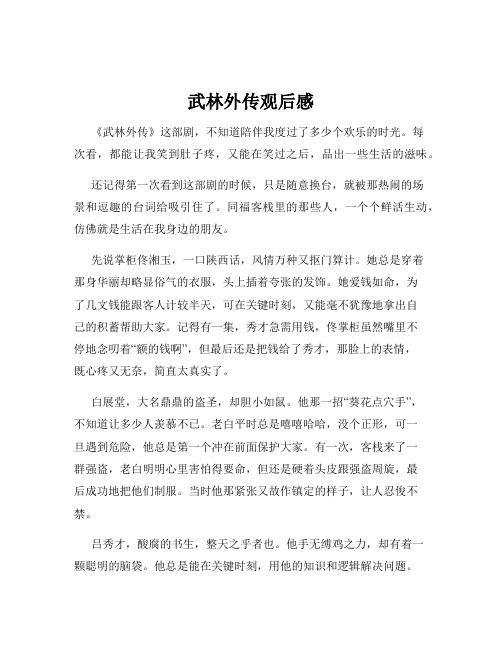 武林外传观后感

《武林外传》这部剧，不知道陪伴我度过了多少个欢乐的时光。每次看，都能让我笑到肚子疼，又能在笑过之后，品出一些生活的滋味。

还记得第一次看到这部剧的时候，只是随意换台，就被那热闹的场景和逗趣的台词给吸引住了。同福客栈里的那些人，一个个鲜活生动，仿佛就是生活在我身边的朋友。

先说掌柜佟湘玉，一口陕西话，风情万种又抠门算计。她总是穿着那身华丽却略显俗气的衣服，头上插着夸张的发饰。她爱钱如命，为了几文钱能跟客人计较半天，可在关键时刻，又能毫不犹豫地拿出自己的积蓄帮助大家。记得有一集，秀才急需用钱，佟掌柜虽然嘴里不停地念叨着“额的钱啊”，但最后还是把钱给了秀才，那脸上的表情，既心疼又无奈，简直太真实了。

白展堂，大名鼎鼎的盗圣，却胆小如鼠。他那一招“葵花点穴手”，不知道让多少人羡慕不已。老白平时总是嘻嘻哈哈，没个正形，可一旦遇到危险，他总是第一个冲在前面保护大家。有一次，客栈来了一群强盗，老白明明心里害怕得要命，但还是硬着头皮跟强盗周旋，最后成功地把他们制服。当时他那紧张又故作镇定的样子，让人忍俊不禁。

吕秀才，酸腐的书生，整天之乎者也。他手无缚鸡之力，却有着一颗聪明的脑袋。他总是能在关键时刻，用他的知识和逻辑解决问题。